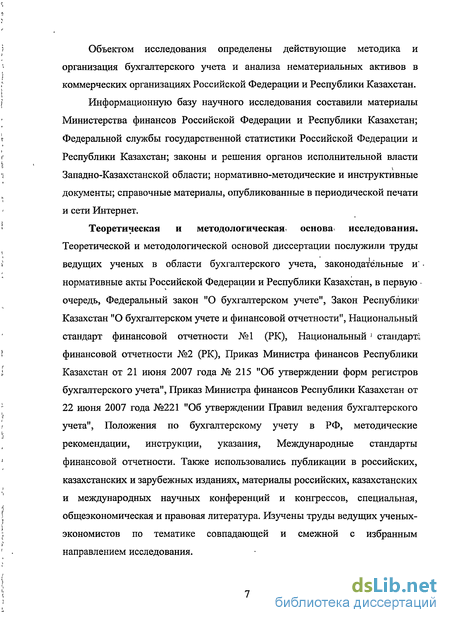 Объектом исследования определены действующие методика и организация бухгалтерского учета и анализа нематериальных активов в коммерческих организациях Российской Федерации и Республики Казахстан.

Информационную базу научного исследования составили материалы Министерства финансов Российской Федерации и Республики Казахстан; Федеральной службы государственной статистики Российской Федерации и Республики Казахстан; законы и решения органов исполнительной власти Западно-Казахстанской области; нормативно-методические и инструктивные документы; справочные материалы, опубликованные в периодической печати и сети Интернет.

Теоретическая и методологическая основа исследования. Теоретической и методологической основой диссертации послужили труды ведущих ученых в области бухгалтерского учета, законодательные и нормативные акты Российской Федерации и Республики Казахстан, в первую очередь, Федеральный закон "О бухгалтерском учете", Закон Республики Казахстан "О бухгалтерском учете и финансовой отчетности", Национальный стандарт финансовой отчетности №1 (РК), Национальный стандарт финансовой отчетности №2 (РК), Приказ Министра финансов Республики Казахстан от 21 июня 2007 года № 215 "Об утверждении форм регистров бухгалтерского учета", Приказ Министра финансов Республики Казахстан от 22 июня 2007 года №221 "Об утверждении Правил ведения бухгалтерского учета", Положения по бухгалтерскому учету в РФ, методические рекомендации, инструкции, указания, Международные стандарты финансовой отчетности. Также использовались публикации в российских, казахстанских и зарубежных изданиях, материалы российских, казахстанских и международных научных конференций и конгрессов, специальная, общеэкономическая и правовая литература. Изучены труды ведущих ученых-экономистов по тематике совпадающей и смежной с избранным направлением исследования.

7

dsLib.net
библиотека диссертаций